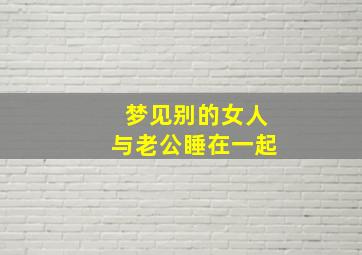 梦见别的女人
与老公睡在一起